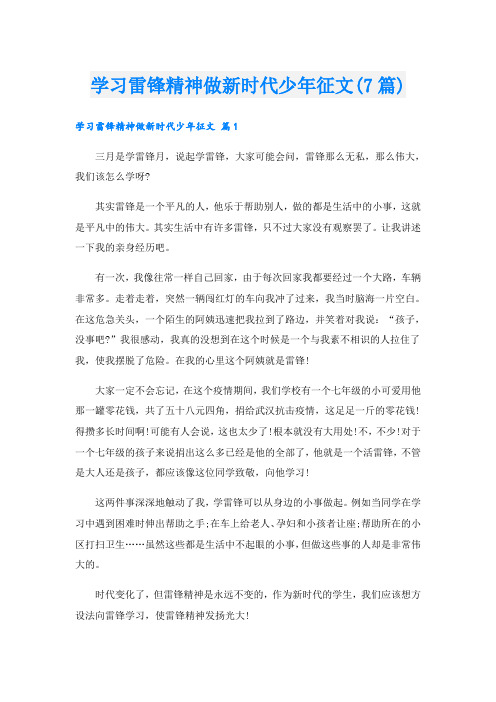 学习雷锋精神做新时代少年征文(7篇)

学习雷锋精神做新时代少年征文 篇1

三月是学雷锋月，说起学雷锋，大家可能会问，雷锋那么无私，那么伟大，我们该怎么学呀?

其实雷锋是一个平凡的人，他乐于帮助别人，做的都是生活中的小事，这就是平凡中的伟大。其实生活中有许多雷锋，只不过大家没有观察罢了。让我讲述一下我的亲身经历吧。

有一次，我像往常一样自己回家，由于每次回家我都要经过一个大路，车辆非常多。走着走着，突然一辆闯红灯的车向我冲了过来，我当时脑海一片空白。在这危急关头，一个陌生的阿姨迅速把我拉到了路边，并笑着对我说：“孩子，没事吧?”我很感动，我真的没想到在这个时候是一个与我素不相识的人拉住了我，使我摆脱了危险。在我的心里这个阿姨就是雷锋!

大家一定不会忘记，在这个疫情期间，我们学校有一个七年级的小可爱用他那一罐零花钱，共了五十八元四角，捐给武汉抗击疫情，这是足一斤的零花钱!得攒多长时间啊!可能有人会说，这也太少了!根本就没有大用处!不，不少!对于一个七年级的孩子来说捐出这么多已经是他的全部了，他就是一个活雷锋，不管是大人还是孩子，都应该像这位同学致敬，向他学习!

这两件事深深地触动了我，学雷锋可以从身边的小事做起。例如当同学在学习中遇到困难时伸出帮助之手;在车上给老人、孕妇和小孩者让座;帮助所在的小区打扫卫生……虽然这些都是生活中不起眼的小事，但做这些事的人却是非常伟大的。

时代变化了，但雷锋精神是永远不变的，作为新时代的学生，我们应该想方设法向雷锋学习，使雷锋精神发扬光大!